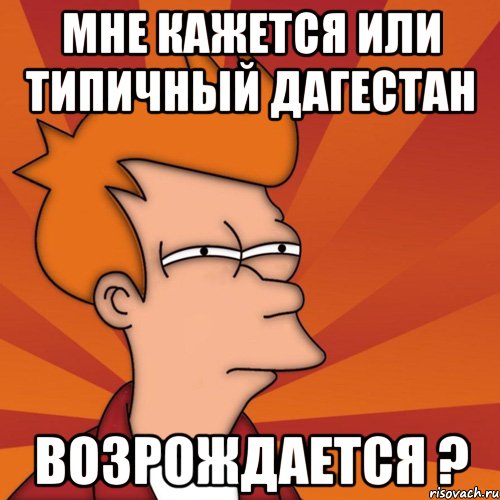 МНЕ КАЖЕТСЯ ИЛИ ТИПИЧНЫЙ ДАГЕСТАН

ВОЗРОЖДАЕТСЯ ?

risovach.ru